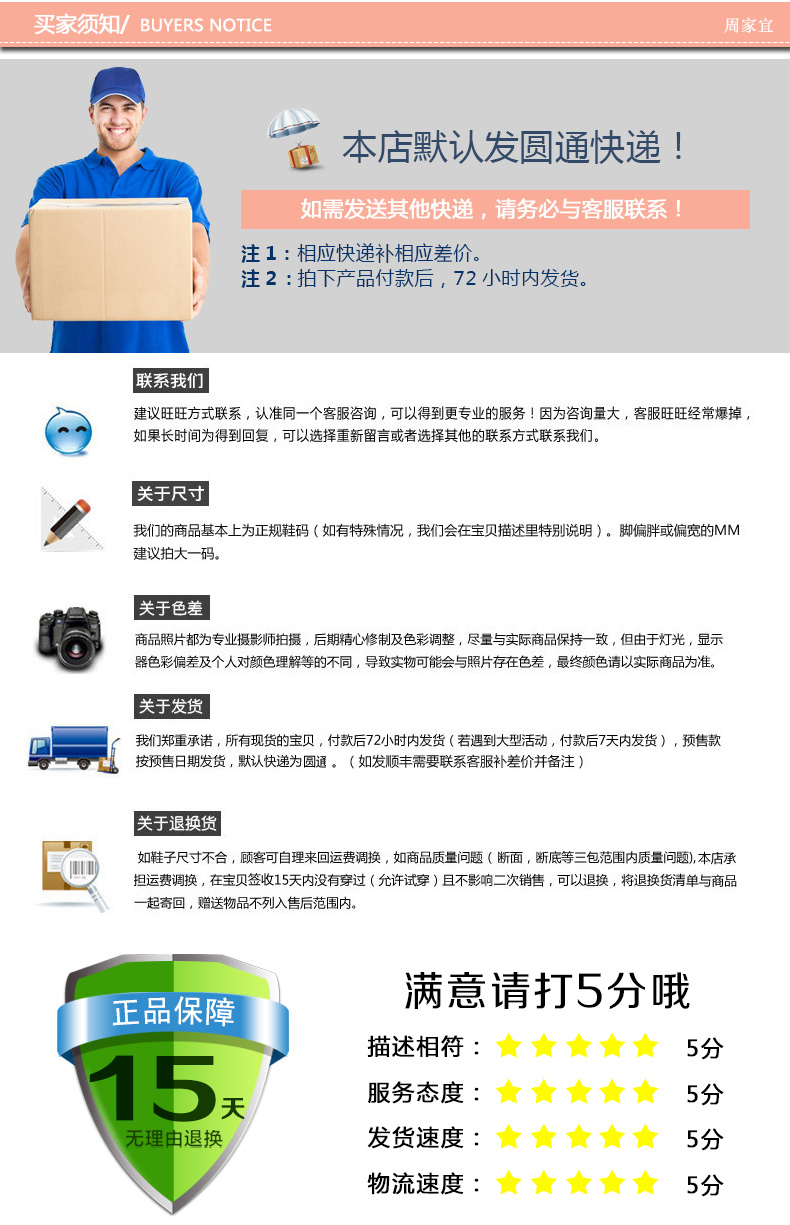 买家须知/ BUYERS NOTICE

周家宜

本店默认发圆通快递！

如需发送其他快递，请务必与客服联系！

注1：相应快递补相应差价。
注2：拍下产品付款后，72小时内发货。

联系我们

建议旺旺方式联系，认准同一个客服咨询，可以得到更专业的服务！因为咨询量大，客服旺旺经常爆掉，如果长时间为得到回复，可以选择重新留言或者选择其他的联系方式联系我们。

关于尺寸

我们的商品基本上为正规鞋码（如有特殊情况，我们会在宝贝描述里特别说明）。脚偏胖或偏宽的MM建议拍大一码。

关于色差

商品照片都为专业摄影师拍摄，后期精心修制及色彩调整，尽量与实际商品保持一致，但由于灯光，显示器色彩偏差及个人对颜色理解等的不同，导致实物可能会与照片存在色差，最终颜色请以实际商品为准。

关于发货

我们郑重承诺，所有现货的宝贝，付款后72小时内发货（若遇到大型活动，付款后7天内发货），预售款按预售日期发货，默认快递为圆通。（如发顺丰需要联系客服补差价并备注）

关于退换货

如鞋子尺寸不合，顾客可自理来回运费调换，如商品质量问题（断面，断底等三包范围内质量问题),本店承担运费调换，在宝贝签收15天内没有穿过（允许试穿）且不影响二次销售，可以退换，将退换货清单与商品一起寄回，赠送物品不列入售后范围内。

正品保障
15天
无理由退换

满意请打5分哦

描述相符： 5分
服务态度： 5分
发货速度： 5分
物流速度： 5分